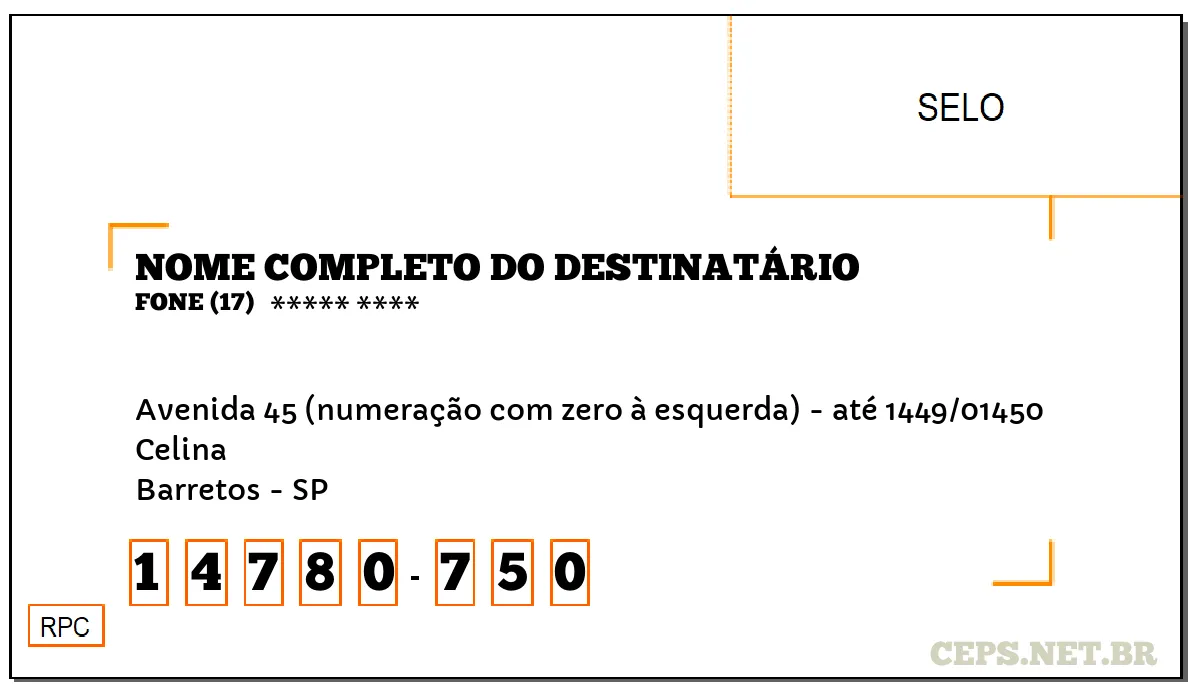 SELO

NOME COMPLETO DO DESTINATÁRIO
FONE (17) ***** ****

Avenida 45 (numeração com zero à esquerda) - até 1449/01450
Celina
Barretos - SP

1 4 7 8 0 - 7 5 0

RPC

CEPS.NET.BR